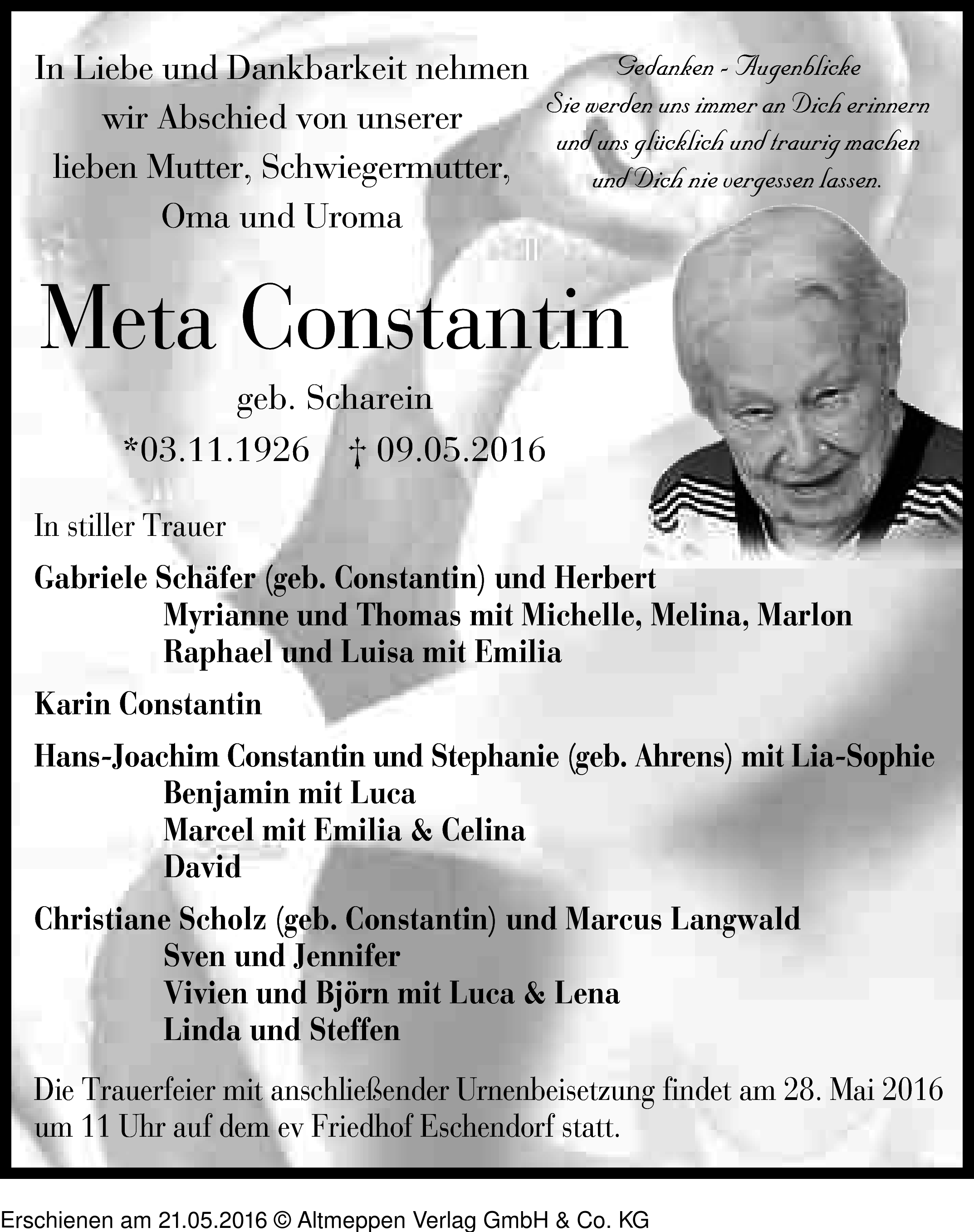 In Liebe und Dankbarkeit nehmen wir Abschied von unserer lieben Mutter, Schwiegermutter, Oma und Uroma

Gedanken - Augenblicke
Sie werden uns immer an Dich erinnern
und uns glücklich und traurig machen
und Dich nie vergessen lassen.

Meta Constantin

geb. Scharein

*03.11.1926 † 09.05.2016

In stiller Trauer

Gabriele Schäfer (geb. Constantin) und Herbert
Myrianne und Thomas mit Michelle, Melina, Marlon
Raphael und Luisa mit Emilia

Karin Constantin

Hans-Joachim Constantin und Stephanie (geb. Ahrens) mit Lia-Sophie
Benjamin mit Luca
Marcel mit Emilia & Celina
David

Christiane Scholz (geb. Constantin) und Marcus Langwald
Sven und Jennifer
Vivien und Björn mit Luca & Lena
Linda und Steffen

Die Trauerfeier mit anschließender Urnenbeisetzung findet am 28. Mai 2016 um 11 Uhr auf dem ev Friedhof Eschendorf statt.

Erschienen am 21.05.2016 © Altmeppen Verlag GmbH & Co. KG